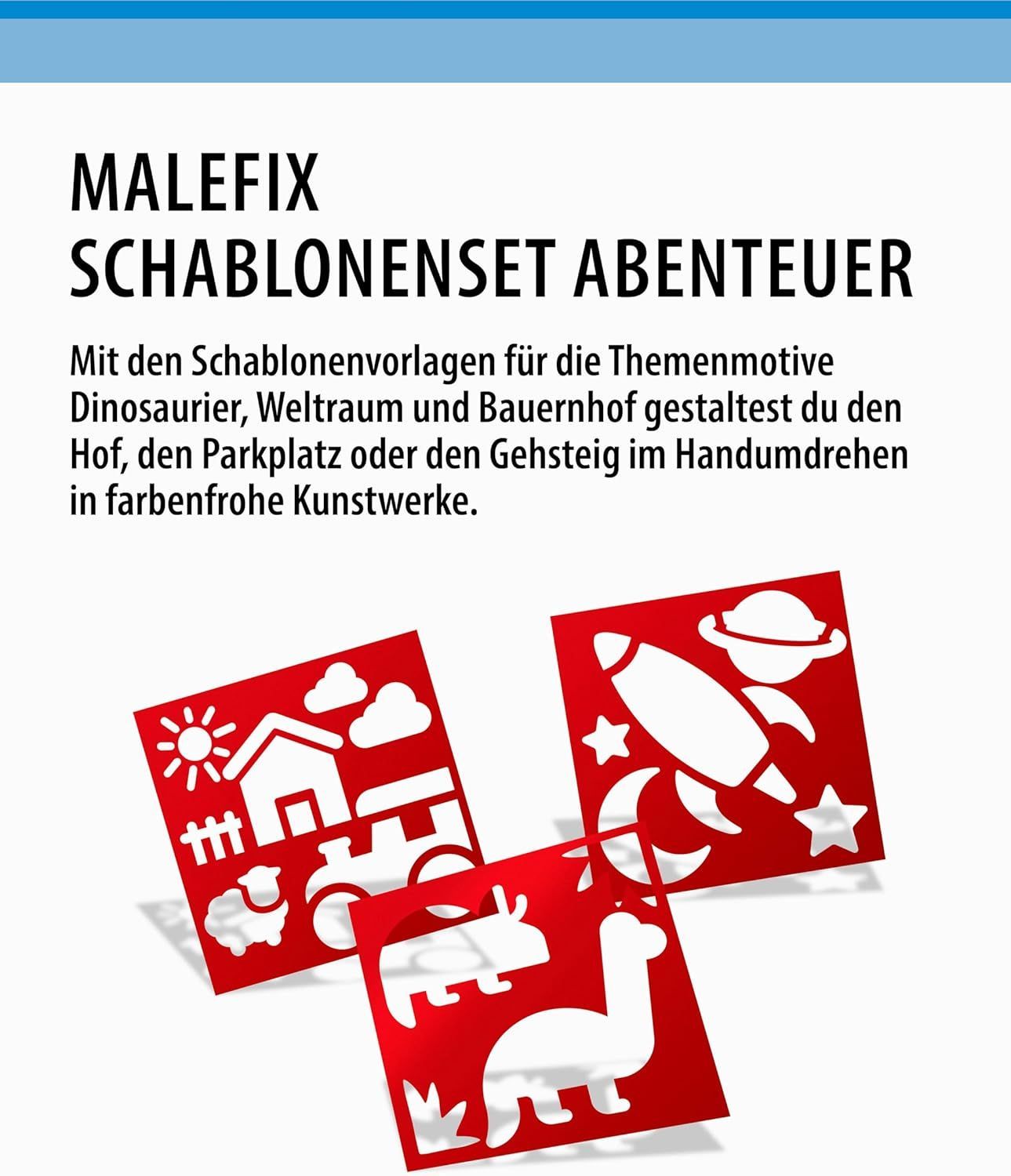 MALEFIX
SCHABLONENSET ABENTEUER

Mit den Schablonenvorlagen für die Themenmotive Dinosaurier, Weltraum und Bauernhof gestaltest du den Hof, den Parkplatz oder den Gehsteig im Handumdrehen in farbenfrohe Kunstwerke.